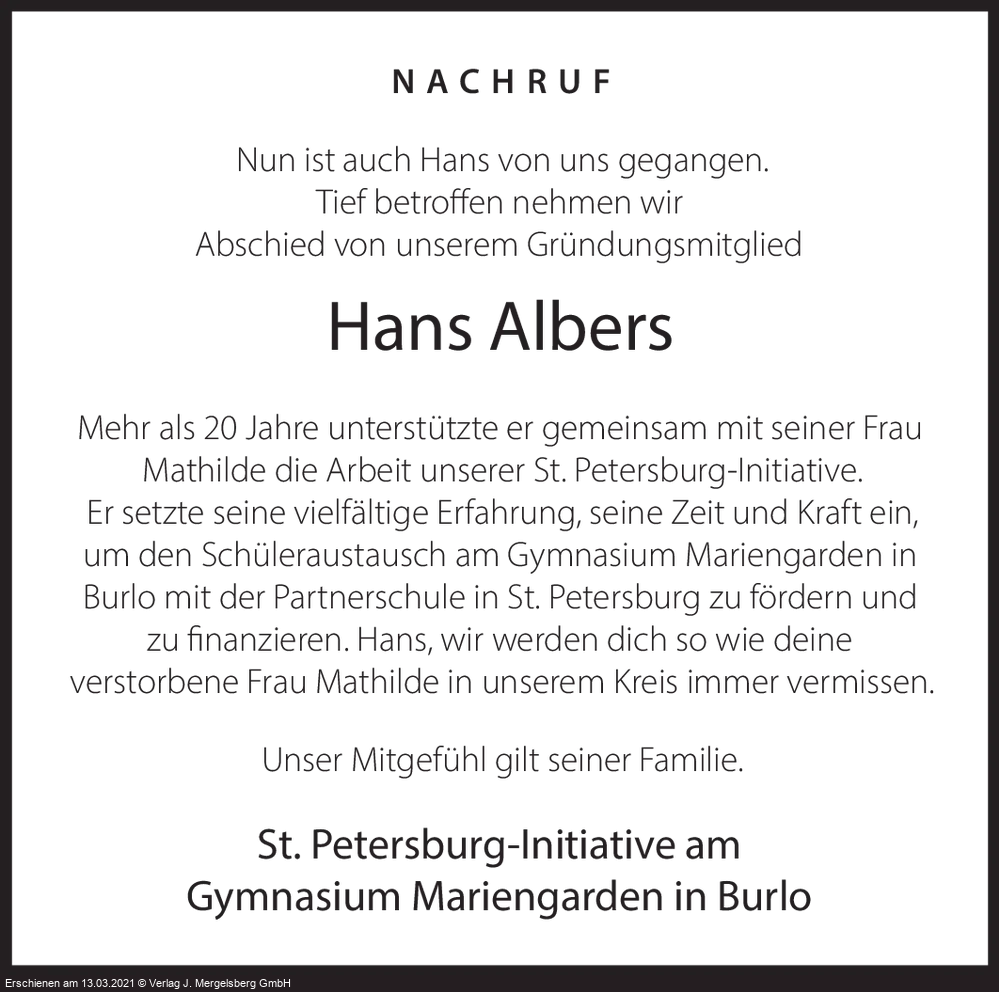 NACHRUF

Nun ist auch Hans von uns gegangen.
Tief betroffen nehmen wir
Abschied von unserem Gründungsmitglied

Hans Albers

Mehr als 20 Jahre unterstützte er gemeinsam mit seiner Frau Mathilde die Arbeit unserer St. Petersburg-Initiative. Er setzte seine vielfältige Erfahrung, seine Zeit und Kraft ein, um den Schüleraustausch am Gymnasium Mariengarden in Burlo mit der Partnerschule in St. Petersburg zu fördern und zu finanzieren. Hans, wir werden dich so wie deine verstorbene Frau Mathilde in unserem Kreis immer vermissen.

Unser Mitgefühl gilt seiner Familie.

St. Petersburg-Initiative am
Gymnasium Mariengarden in Burlo

Erschienen am 13.03.2021 © Verlag J. Mergelsberg GmbH